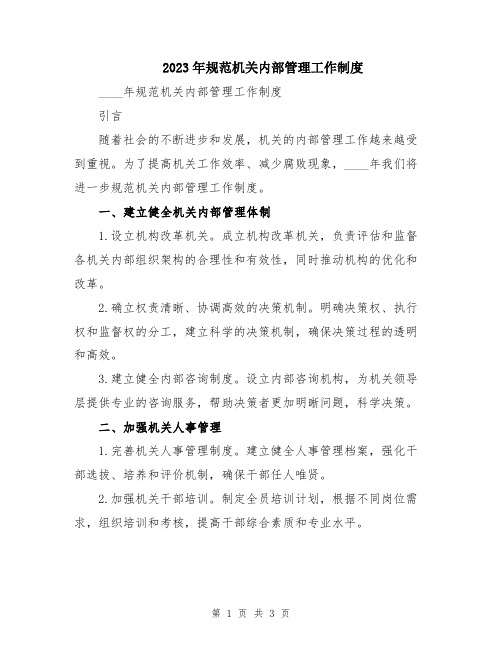 2023年规范机关内部管理工作制度

____年规范机关内部管理工作制度

引言

随着社会的不断进步和发展，机关的内部管理工作越来越受到重视。为了提高机关工作效率、减少腐败现象，____年我们将进一步规范机关内部管理工作制度。

一、建立健全机关内部管理体制

1.设立机构改革机关。成立机构改革机关，负责评估和监督各机关内部组织架构的合理性和有效性，同时推动机构的优化和改革。

2.确立权责清晰、协调高效的决策机制。明确决策权、执行权和监督权的分工，建立科学的决策机制，确保决策过程的透明和高效。

3.建立健全内部咨询制度。设立内部咨询机构，为机关领导层提供专业的咨询服务，帮助决策者更加明晰问题，科学决策。

二、加强机关人事管理

1.完善机关人事管理制度。建立健全人事管理档案，强化干部选拔、培养和评价机制，确保干部任人唯贤。

2.加强机关干部培训。制定全员培训计划，根据不同岗位需求，组织培训和考核，提高干部综合素质和专业水平。

第 1 页 共 3 页